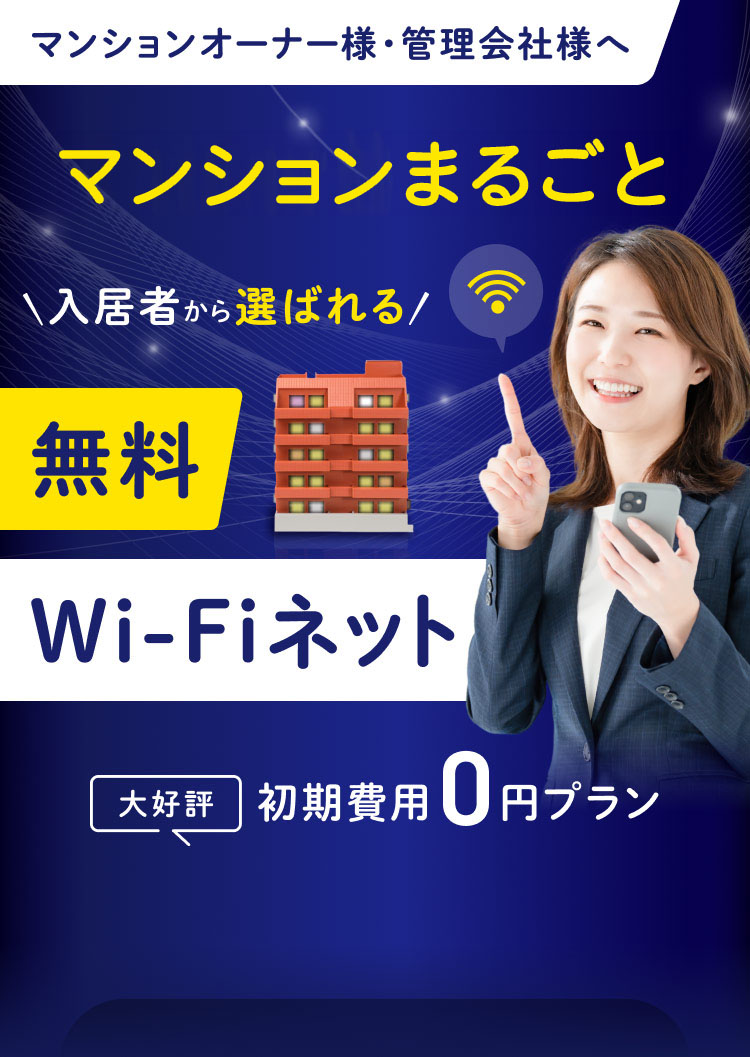 マンションオーナー様・管理会社様へ

マンションまるごと

\入居者から選ばれる/

無料

Wi-Fiネット

大好評

初期費用0円プラン